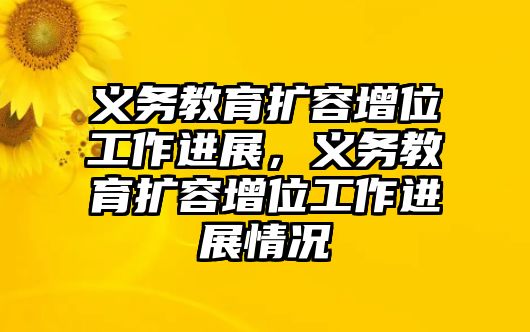 义务教育扩容增位工作进展，义务教育扩容增位工作进展情况